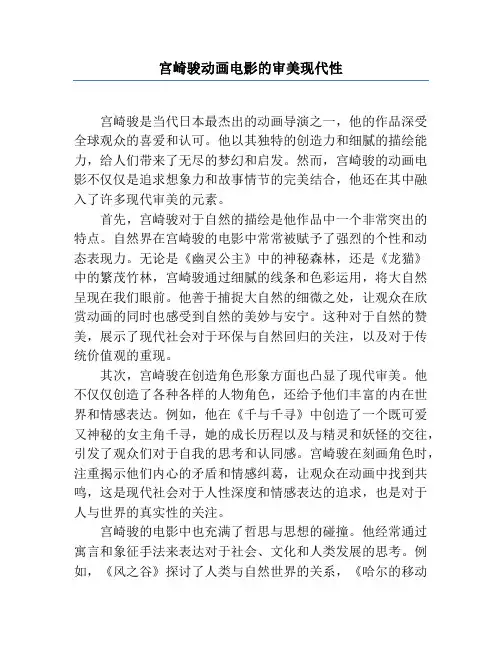 宫崎骏动画电影的审美现代性

宫崎骏是当代日本最杰出的动画导演之一，他的作品深受全球观众的喜爱和认可。他以其独特的创造力和细腻的描绘能力，给人们带来了无尽的梦幻和启发。然而，宫崎骏的动画电影不仅仅是追求想象力和故事情节的完美结合，他还在其中融入了许多现代审美的元素。

首先，宫崎骏对于自然的描绘是他作品中一个非常突出的特点。自然界在宫崎骏的电影中常常被赋予了强烈的个性和动态表现力。无论是《幽灵公主》中的神秘森林，还是《龙猫》中的繁茂竹林，宫崎骏通过细腻的线条和色彩运用，将大自然呈现在我们眼前。他善于捕捉大自然的细微之处，让观众在欣赏动画的同时也感受到自然的美妙与安宁。这种对于自然的赞美，展示了现代社会对于环保与自然回归的关注，以及对于传统价值观的重现。

其次，宫崎骏在创造角色形象方面也凸显了现代审美。他不仅仅创造了各种各样的人物角色，还给予他们丰富的内在世界和情感表达。例如，他在《千与千寻》中创造了一个既可爱又神秘的女主角千寻，她的成长历程以及与精灵和妖怪的交往，引发了观众们对于自我的思考和认同感。宫崎骏在刻画角色时，注重揭示他们内心的矛盾和情感纠葛，让观众在动画中找到共鸣，这是现代社会对于人性深度和情感表达的追求，也是对于人与世界的真实性的关注。

宫崎骏的电影中也充满了哲思与思想的碰撞。他经常通过寓言和象征手法来表达对于社会、文化和人类发展的思考。例如，《风之谷》探讨了人类与自然世界的关系，《哈尔的移动